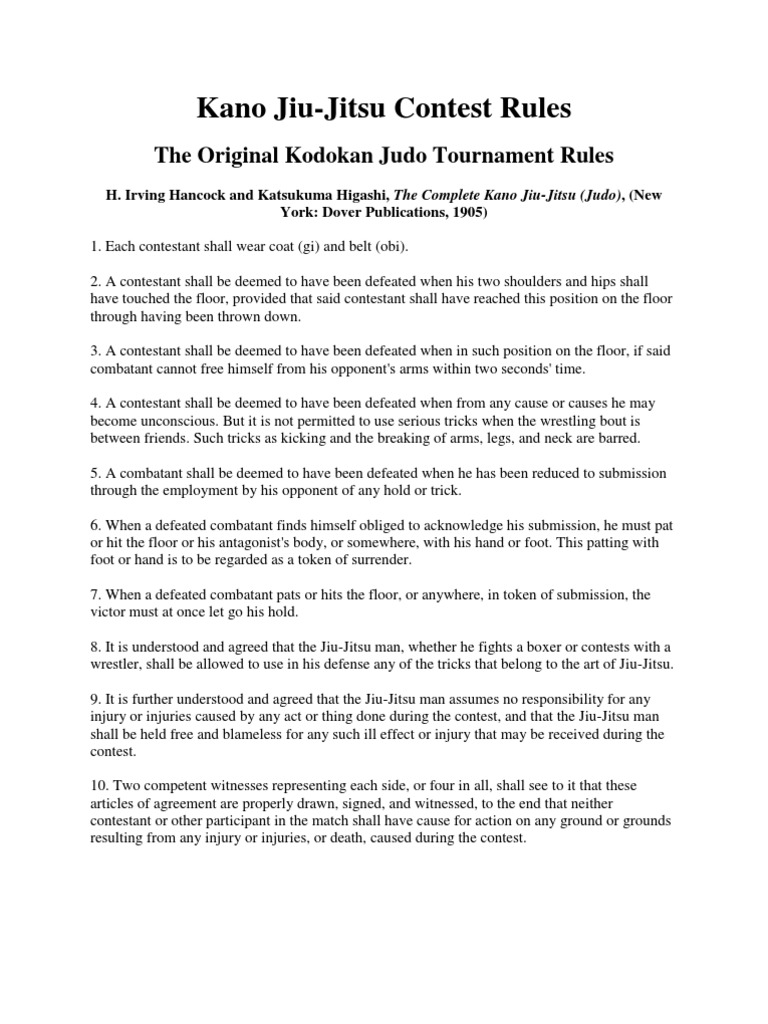 Kano Jiu-Jitsu Contest Rules

The Original Kodokan Judo Tournament Rules

H. Irving Hancock and Katsukuma Higashi, The Complete Kano Jiu-Jitsu (Judo), (New York: Dover Publications, 1905)

1. Each contestant shall wear coat (gi) and belt (obi).

2. A contestant shall be deemed to have been defeated when his two shoulders and hips shall have touched the floor, provided that said contestant shall have reached this position on the floor through having been thrown down.

3. A contestant shall be deemed to have been defeated when in such position on the floor, if said combatant cannot free himself from his opponent's arms within two seconds' time.

4. A contestant shall be deemed to have been defeated when from any cause or causes he may become unconscious. But it is not permitted to use serious tricks when the wrestling bout is between friends. Such tricks as kicking and the breaking of arms, legs, and neck are barred.

5. A combatant shall be deemed to have been defeated when he has been reduced to submission through the employment by his opponent of any hold or trick.

6. When a defeated combatant finds himself obliged to acknowledge his submission, he must pat or hit the floor or his antagonist's body, or somewhere, with his hand or foot. This patting with foot or hand is to be regarded as a token of surrender.

7. When a defeated combatant pats or hits the floor, or anywhere, in token of submission, the victor must at once let go his hold.

8. It is understood and agreed that the Jiu-Jitsu man, whether he fights a boxer or contests with a wrestler, shall be allowed to use in his defense any of the tricks that belong to the art of Jiu-Jitsu.

9. It is further understood and agreed that the Jiu-Jitsu man assumes no responsibility for any injury or injuries caused by any act or thing done during the contest, and that the Jiu-Jitsu man shall be held free and blameless for any such ill effect or injury that may be received during the contest.

10. Two competent witnesses representing each side, or four in all, shall see to it that these articles of agreement are properly drawn, signed, and witnessed, to the end that neither contestant or other participant in the match shall have cause for action on any ground or grounds resulting from any injury or injuries, or death, caused during the contest.